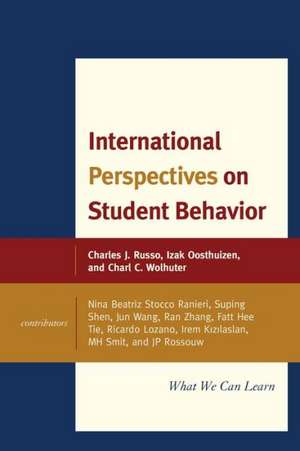 International Perspectives on Student Behavior

Charles J. Russo, Izak Oosthuizen, and Charl C. Wolhuter

contributors

Nina Beatriz Stocco Ranieri, Suping Shen, Jun Wang, Ran Zhang, Fatt Hee Tie, Ricardo Lozano, Irem Kızılaslan, MH Smit, and JP Rossouw

What We Can Learn